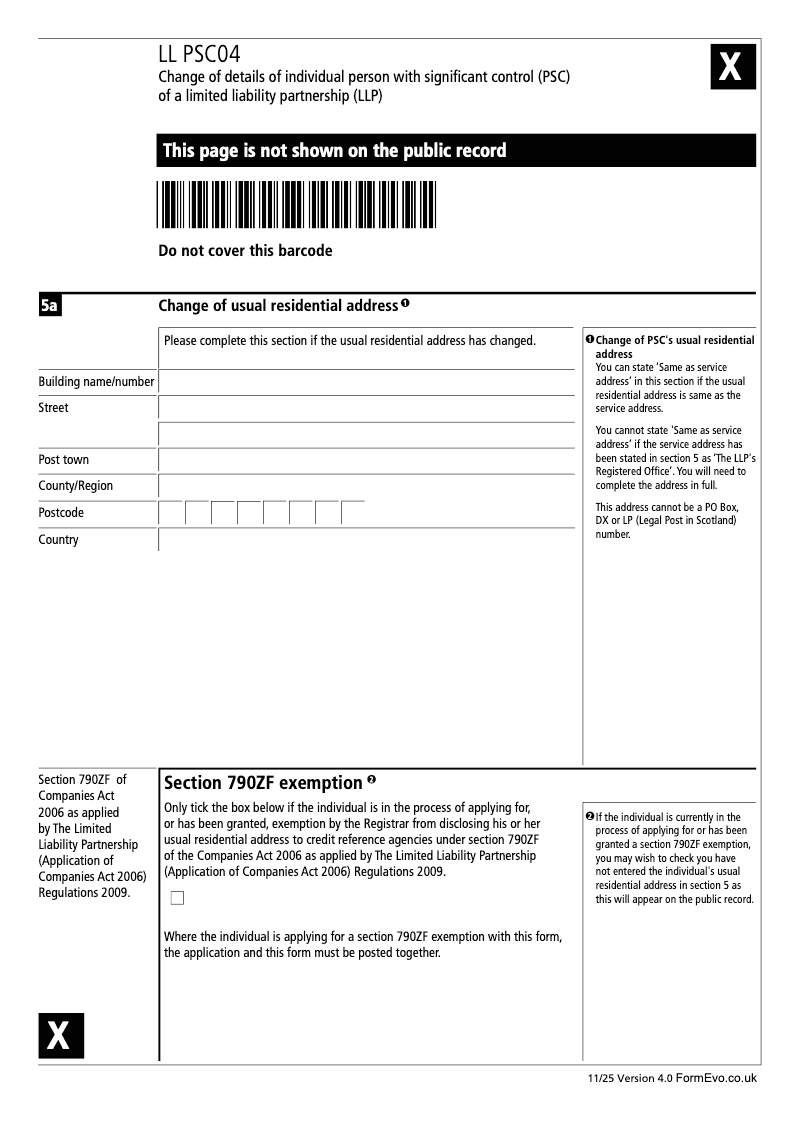 LL PSC04
Change of details of individual person with significant control (PSC) of a limited liability partnership (LLP)

X

This page is not shown on the public record

Do not cover this barcode

5a

Change of usual residential address ❶

Please complete this section if the usual residential address has changed.

Building name/number
Street
Post town
County/Region
Postcode
Country

❶ Change of PSC's usual residential address
You can state 'Same as service address' in this section if the usual residential address is same as the service address.

You cannot state 'Same as service address' if the service address has been stated in section 5 as 'The LLP's Registered Office'. You will need to complete the address in full.

This address cannot be a PO Box, DX or LP (Legal Post in Scotland) number.

Section 790ZF of Companies Act 2006 as applied by The Limited Liability Partnership (Application of Companies Act 2006) Regulations 2009.

Section 790ZF exemption ❷

Only tick the box below if the individual is in the process of applying for, or has been granted, exemption by the Registrar from disclosing his or her usual residential address to credit reference agencies under section 790ZF of the Companies Act 2006 as applied by The Limited Liability Partnership (Application of Companies Act 2006) Regulations 2009.

Where the individual is applying for a section 790ZF exemption with this form, the application and this form must be posted together.

❷ If the individual is currently in the process of applying for or has been granted a section 790ZF exemption, you may wish to check you have not entered the individual's usual residential address in section 5 as this will appear on the public record.

X

11/25 Version 4.0 FormEvo.co.uk